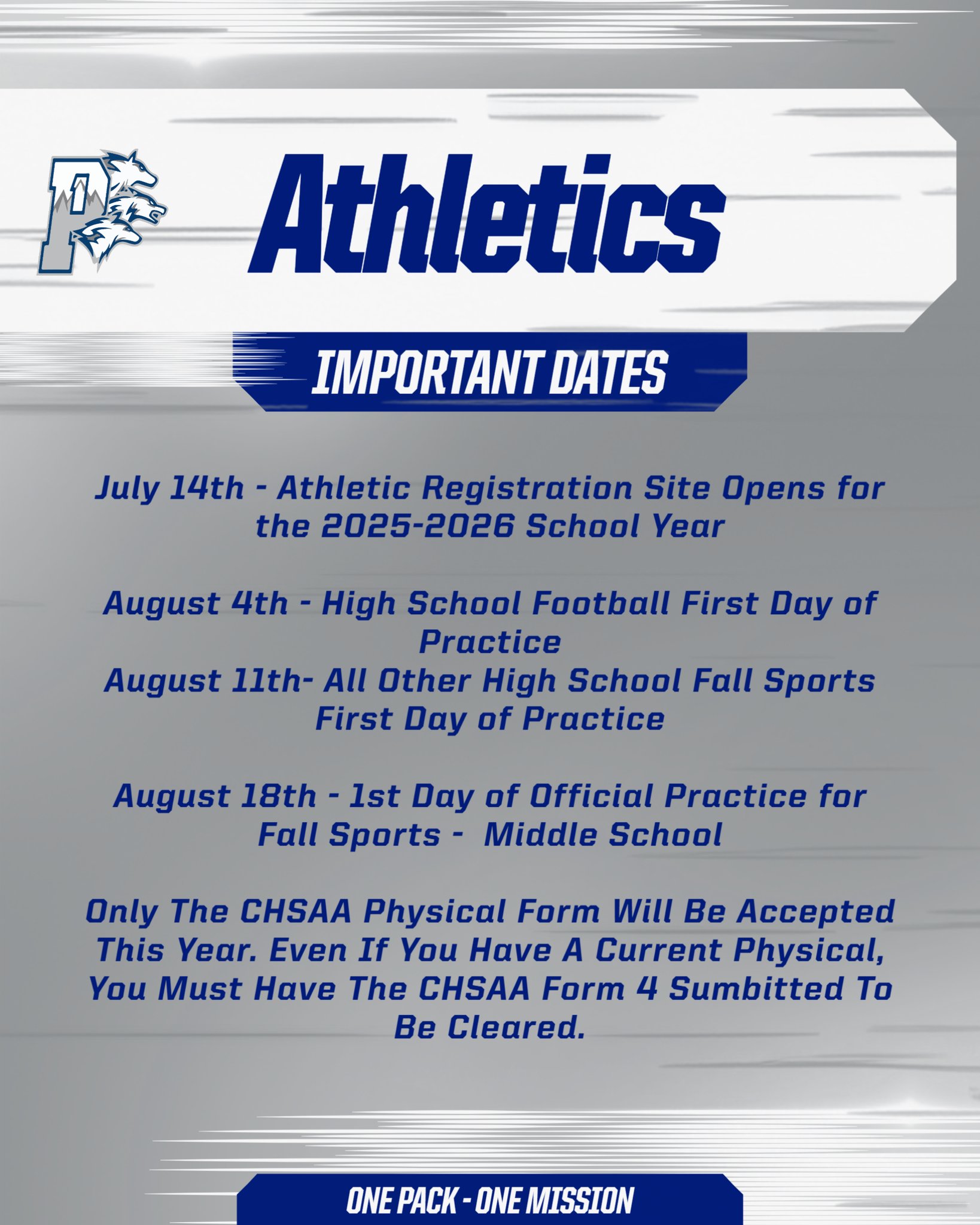 P

Athletics

IMPORTANT DATES

July 14th - Athletic Registration Site Opens for the 2025-2026 School Year

August 4th - High School Football First Day of Practice
August 11th- All Other High School Fall Sports First Day of Practice

August 18th - 1st Day of Official Practice for Fall Sports - Middle School

Only The CHSAA Physical Form Will Be Accepted This Year. Even If You Have A Current Physical, You Must Have The CHSAA Form 4 Sumbitted To Be Cleared.

ONE PACK - ONE MISSION